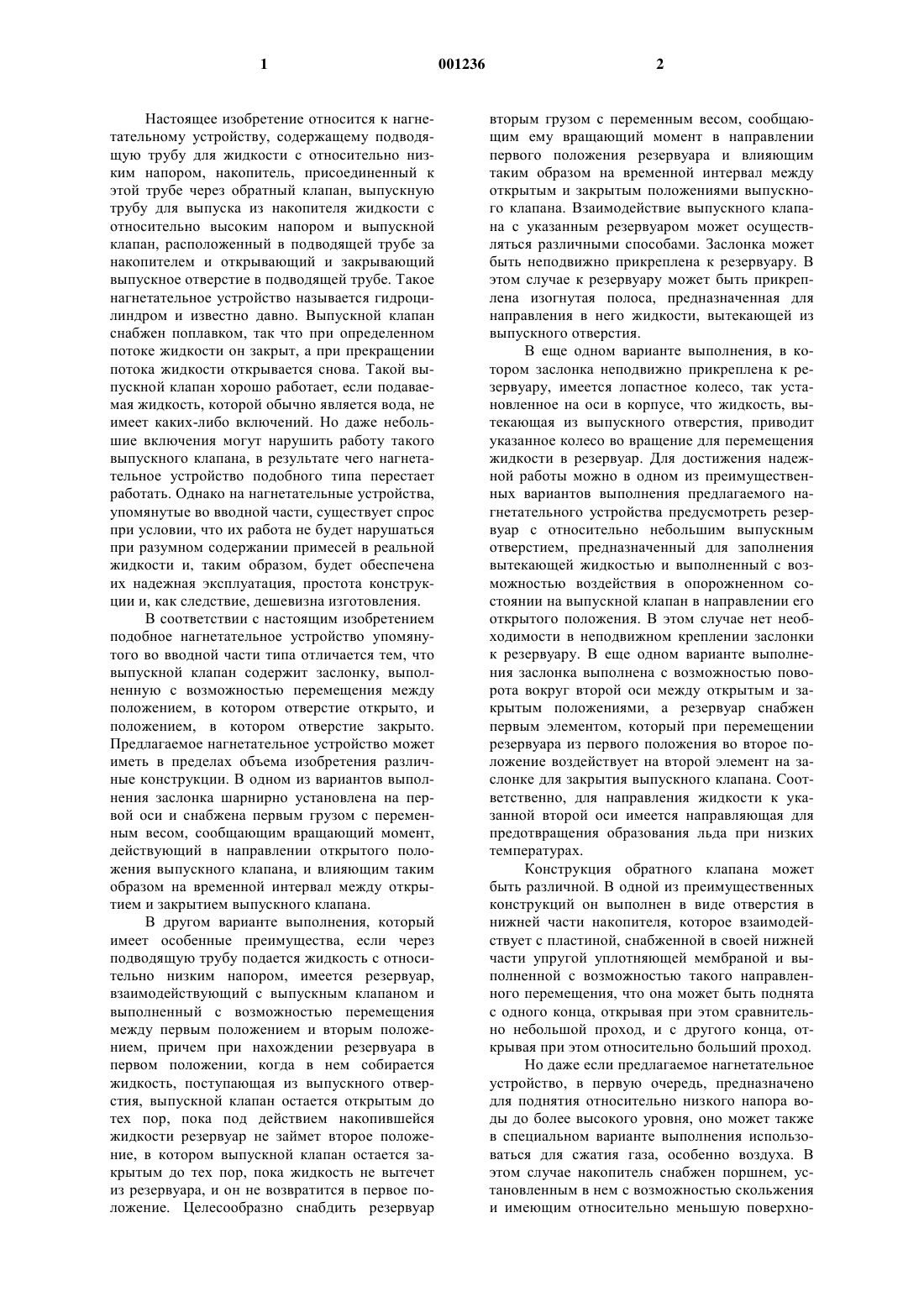 1 001236 2

Настоящее изобретение относится к нагнетательному устройству, содержащему подводящую трубу для жидкости с относительно низким напором, накопитель, присоединенный к этой трубе через обратный клапан, выпускную трубу для выпуска из накопителя жидкости с относительно высоким напором и выпускной клапан, расположенный в подводящей трубе за накопителем и открывающий и закрывающий выпускное отверстие в подводящей трубе. Такое нагнетательное устройство называется гидроцилиндром и известно давно. Выпускной клапан снабжен поплавком, так что при определенном потоке жидкости он закрыт, а при прекращении потока жидкости открывается снова. Такой выпускной клапан хорошо работает, если подаваемая жидкость, которой обычно является вода, не имеет каких-либо включений. Но даже небольшие включения могут нарушить работу такого выпускного клапана, в результате чего нагнетательное устройство подобного типа перестает работать. Однако на нагнетательные устройства, упомянутые во вводной части, существует спрос при условии, что их работа не будет нарушаться при разумном содержании примесей в реальной жидкости и, таким образом, будет обеспечена их надежная эксплуатация, простота конструкции и, как следствие, дешевизна изготовления.

В соответствии с настоящим изобретением подобное нагнетательное устройство упомянутого во вводной части типа отличается тем, что выпускной клапан содержит заслонку, выполненную с возможностью перемещения между положением, в котором отверстие открыто, и положением, в котором отверстие закрыто. Предлагаемое нагнетательное устройство может иметь в пределах объема изобретения различные конструкции. В одном из вариантов выполнения заслонка шарнирно установлена на первой оси и снабжена первым грузом с переменным весом, сообщающим вращающий момент, действующий в направлении открытого положения выпускного клапана, и влияющим таким образом на временной интервал между открытием и закрытием выпускного клапана.

В другом варианте выполнения, который имеет особенные преимущества, если через подводящую трубу подается жидкость с относительно низким напором, имеется резервуар, взаимодействующий с выпускным клапаном и выполненный с возможностью перемещения между первым положением и вторым положением, причем при нахождении резервуара в первом положении, когда в нем собирается жидкость, поступающая из выпускного отверстия, выпускной клапан остается открытым до тех пор, пока под действием накопившейся жидкости резервуар не займет второе положение, в котором выпускной клапан остается закрытым до тех пор, пока жидкость не вытечет из резервуара, и он не возвратится в первое положение. Целесообразно снабдить резервуар вторым грузом с переменным весом, сообщающим ему вращающий момент в направлении первого положения резервуара и влияющим таким образом на временной интервал между открытым и закрытым положениями выпускного клапана. Взаимодействие выпускного клапана с указанным резервуаром может осуществляться различными способами. Заслонка может быть неподвижно прикреплена к резервуару. В этом случае к резервуару может быть прикреплена изогнутая полоса, предназначенная для направления в него жидкости, вытекающей из выпускного отверстия.

В еще одном варианте выполнения, в котором заслонка неподвижно прикреплена к резервуару, имеется лопастное колесо, так установленное на оси в корпусе, что жидкость, вытекающая из выпускного отверстия, приводит указанное колесо во вращение для перемещения жидкости в резервуар. Для достижения надежной работы можно в одном из преимущественных вариантов выполнения предлагаемого нагнетательного устройства предусмотреть резервуар с относительно небольшим выпускным отверстием, предназначенный для заполнения вытекающей жидкостью и выполненный с возможностью воздействия в опорожненном состоянии на выпускной клапан в направлении его открытого положения. В этом случае нет необходимости в неподвижном креплении заслонки к резервуару. В еще одном варианте выполнения заслонка выполнена с возможностью поворота вокруг второй оси между открытым и закрытым положениями, а резервуар снабжен первым элементом, который при перемещении резервуара из первого положения во второе положение воздействует на второй элемент на заслонке для закрытия выпускного клапана. Соответственно, для направления жидкости к указанной второй оси имеется направляющая для предотвращения образования льда при низких температурах.

Конструкция обратного клапана может быть различной. В одной из преимущественных конструкций он выполнен в виде отверстия в нижней части накопителя, которое взаимодействует с пластиной, снабженной в своей нижней части упругой уплотняющей мембраной и выполненной с возможностью такого направленного перемещения, что она может быть поднята с одного конца, открывая при этом сравнительно небольшой проход, и с другого конца, открывая при этом относительно больший проход.

Но даже если предлагаемое нагнетательное устройство, в первую очередь, предназначено для поднятия относительно низкого напора воды до более высокого уровня, оно может также в специальном варианте выполнения использоваться для сжатия газа, особенно воздуха. В этом случае накопитель снабжен поршнем, установленным в нем с возможностью скольжения и имеющим относительно меньшую поверхно-